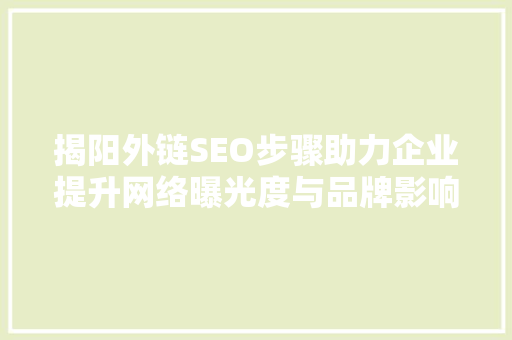 揭阳外链SEO步骤助力企业提升网络曝光度与品牌影响